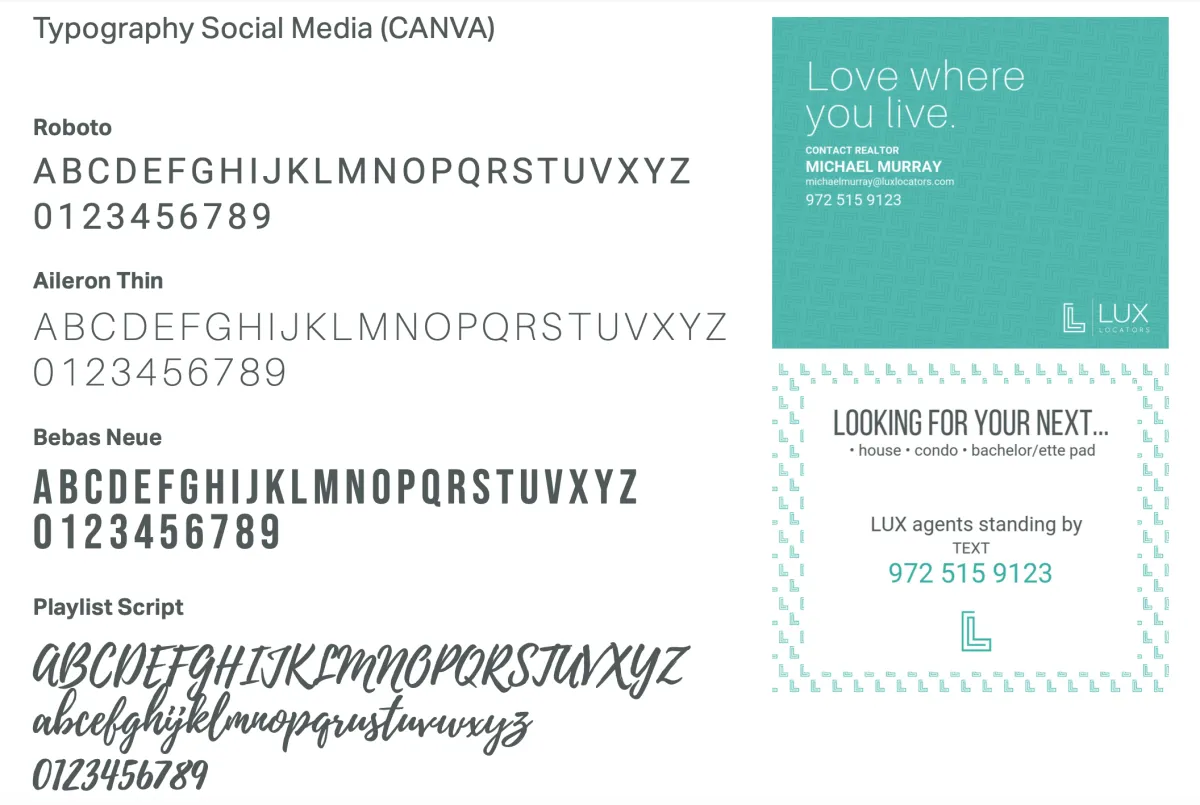 Typography Social Media (CANVA)

Roboto

ABCDEFGHIJKLMNOPQRSTUVXYZ
0123456789

Aileron Thin

ABCDEFGHIJKLMNOPQRSTUVXYZ
0123456789

Bebas Neue

ABCDEFGHIJKLMNOPQRSTUVXYZ
0123456789

Playlist Script

ABCDEFGHIJKLMNOPQRSTUVXYZ
abcefghijklmnopqrustuvwxyz
0123456789

Love where you live.

CONTACT REALTOR
MICHAEL MURRAY
michaelmurray@luxlocators.com
972 515 9123

LUX
LOCATORS

LOOKING FOR YOUR NEXT...
• house • condo • bachelor/ette pad

LUX agents standing by
TEXT
972 515 9123